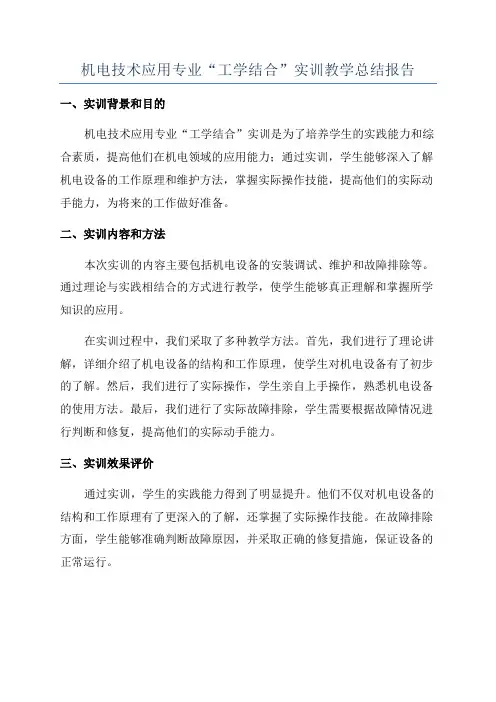 机电技术应用专业“工学结合”实训教学总结报告

一、实训背景和目的

机电技术应用专业“工学结合”实训是为了培养学生的实践能力和综合素质，提高他们在机电领域的应用能力；通过实训，学生能够深入了解机电设备的工作原理和维护方法，掌握实际操作技能，提高他们的实际动手能力，为将来的工作做好准备。

二、实训内容和方法

本次实训的内容主要包括机电设备的安装调试、维护和故障排除等。通过理论与实践相结合的方式进行教学，使学生能够真正理解和掌握所学知识的应用。

在实训过程中，我们采取了多种教学方法。首先，我们进行了理论讲解，详细介绍了机电设备的结构和工作原理，使学生对机电设备有了初步的了解。然后，我们进行了实际操作，学生亲自上手操作，熟悉机电设备的使用方法。最后，我们进行了实际故障排除，学生需要根据故障情况进行判断和修复，提高他们的实际动手能力。

三、实训效果评价

通过实训，学生的实践能力得到了明显提升。他们不仅对机电设备的结构和工作原理有了更深入的了解，还掌握了实际操作技能。在故障排除方面，学生能够准确判断故障原因，并采取正确的修复措施，保证设备的正常运行。